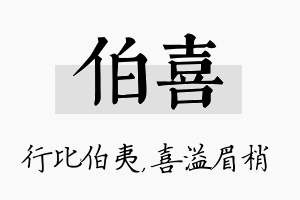 伯喜

行比伯夷，喜溢眉梢